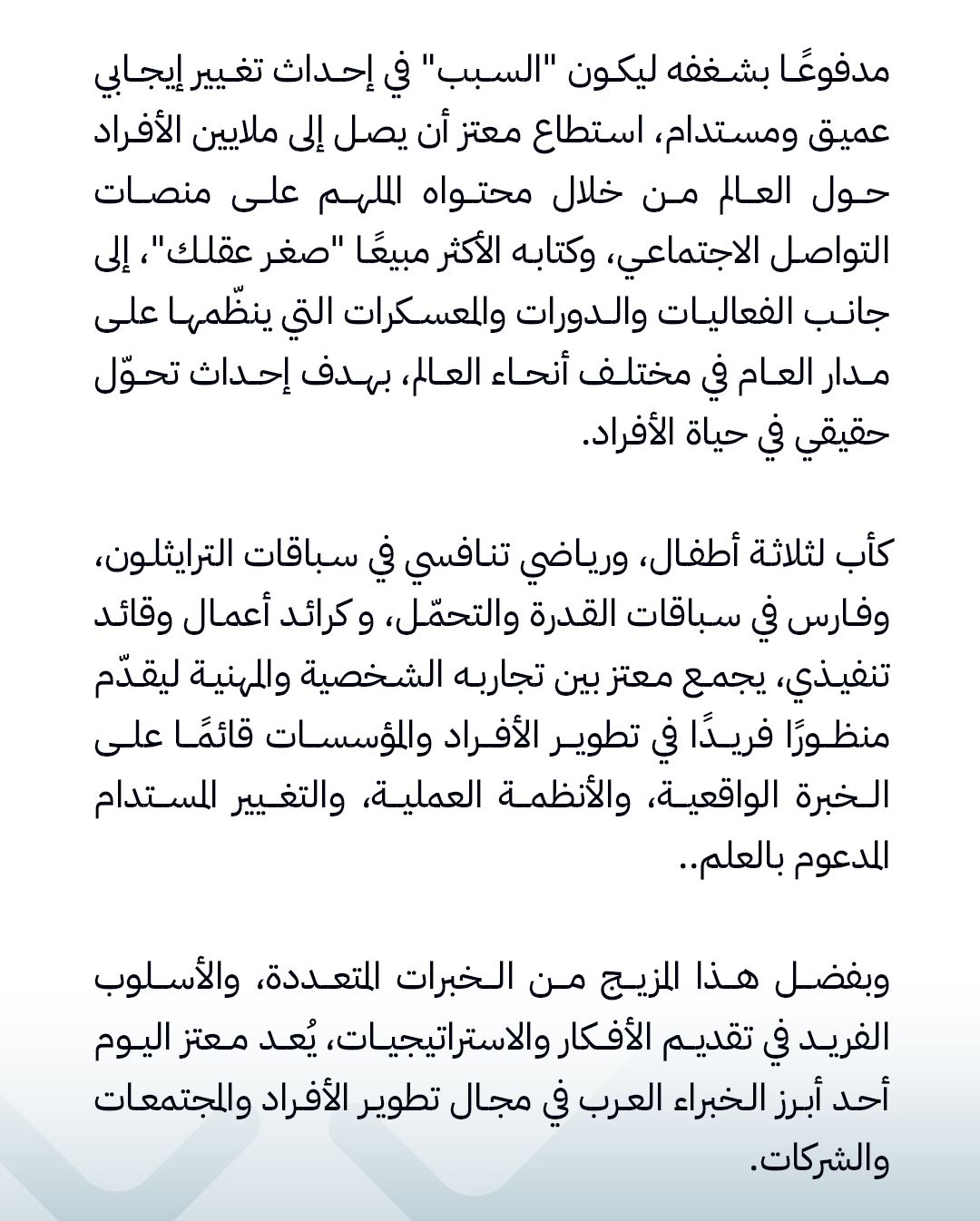 مدفوعًا بشغفه ليكون "السبب" في إحداث تغيير إيجابي عميق ومستدام، استطاع معتز أن يصل إلى ملايين الأفراد حول العالم من خلال محتواه الملهم على منصات التواصل الاجتماعي، وكتابه الأكثر مبيعًا "صغر عقلك"، إلى جانب الفعاليات والدورات والمعسكرات التي ينظّمها على مدار العام في مختلف أنحاء العالم، بهدف إحداث تحوّل حقيقي في حياة الأفراد.

كأب لثلاثة أطفال، ورياضي تنافسي في سباقات الترايثلون، وفارس في سباقات القدرة والتحمّل، و كرائد أعمال وقائد تنفيذي، يجمع معتز بين تجاربه الشخصية والمهنية ليقدّم منظورًا فريدًا في تطوير الأفراد والمؤسسات قائمًا على الخبرة الواقعية، والأنظمة العملية، والتغيير المستدام المدعوم بالعلم..

وبفضل هذا المزيج من الخبرات المتعددة، والأسلوب الفريد في تقديم الأفكار والاستراتيجيات، يُعد معتز اليوم أحد أبرز الخبراء العرب في مجال تطوير الأفراد والمجتمعات والشركات.